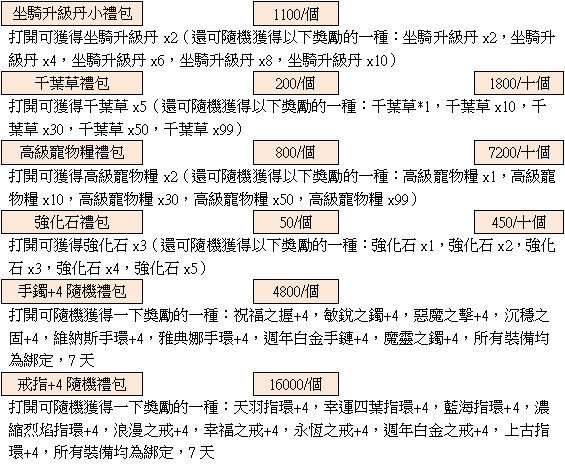 坐騎升級丹小禮包 1100/個

打開可獲得坐騎升級丹 x2（還可隨機獲得以下獎勵的一種：坐騎升級丹 x2，坐騎升級丹 x4，坐騎升級丹 x6，坐騎升級丹 x8，坐騎升級丹 x10）

千葉草禮包 200/個 1800/十個

打開可獲得千葉草 x5（還可隨機獲得以下獎勵的一種：千葉草*1，千葉草 x10，千葉草 x30，千葉草 x50，千葉草 x99）

高級寵物糧禮包 800/個 7200/十個

打開可獲得高級寵物糧 x2（還可隨機獲得以下獎勵的一種：高級寵物糧 x1，高級寵物糧 x10，高級寵物糧 x30，高級寵物糧 x50，高級寵物糧 x99）

強化石禮包 50/個 450/十個

打開可獲得強化石 x3（還可隨機獲得以下獎勵的一種：強化石 x1，強化石 x2，強化石 x3，強化石 x4，強化石 x5）

手鐲+4 隨機禮包 4800/個

打開可隨機獲得一下獎勵的一種：祝福之握+4，敏銳之鐲+4，惡魔之擊+4，沉穩之固+4，維納斯手環+4，雅典娜手環+4，週年白金手鏈+4，魔靈之鐲+4，所有裝備均為綁定，7 天

戒指+4 隨機禮包 16000/個

打開可隨機獲得一下獎勵的一種：天羽指環+4，幸運四葉指環+4，藍海指環+4，濃縮烈焰指環+4，浪漫之戒+4，幸福之戒+4，永恆之戒+4，週年白金之戒+4，上古指環+4，所有裝備均為綁定，7 天